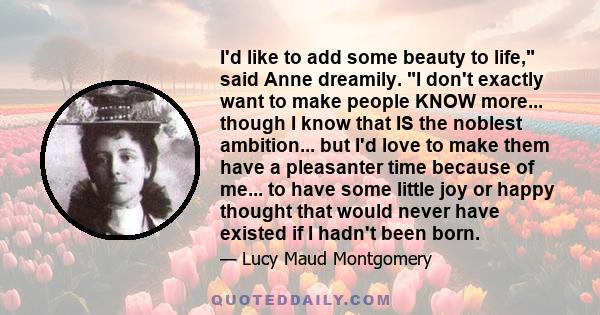 I'd like to add some beauty to life," said Anne dreamily. "I don't exactly want to make people KNOW more... though I know that IS the noblest ambition... but I'd love to make them have a pleasanter time because of me... to have some little joy or happy thought that would never have existed if I hadn't been born.

— Lucy Maud Montgomery

QUOTEDDAILY.COM